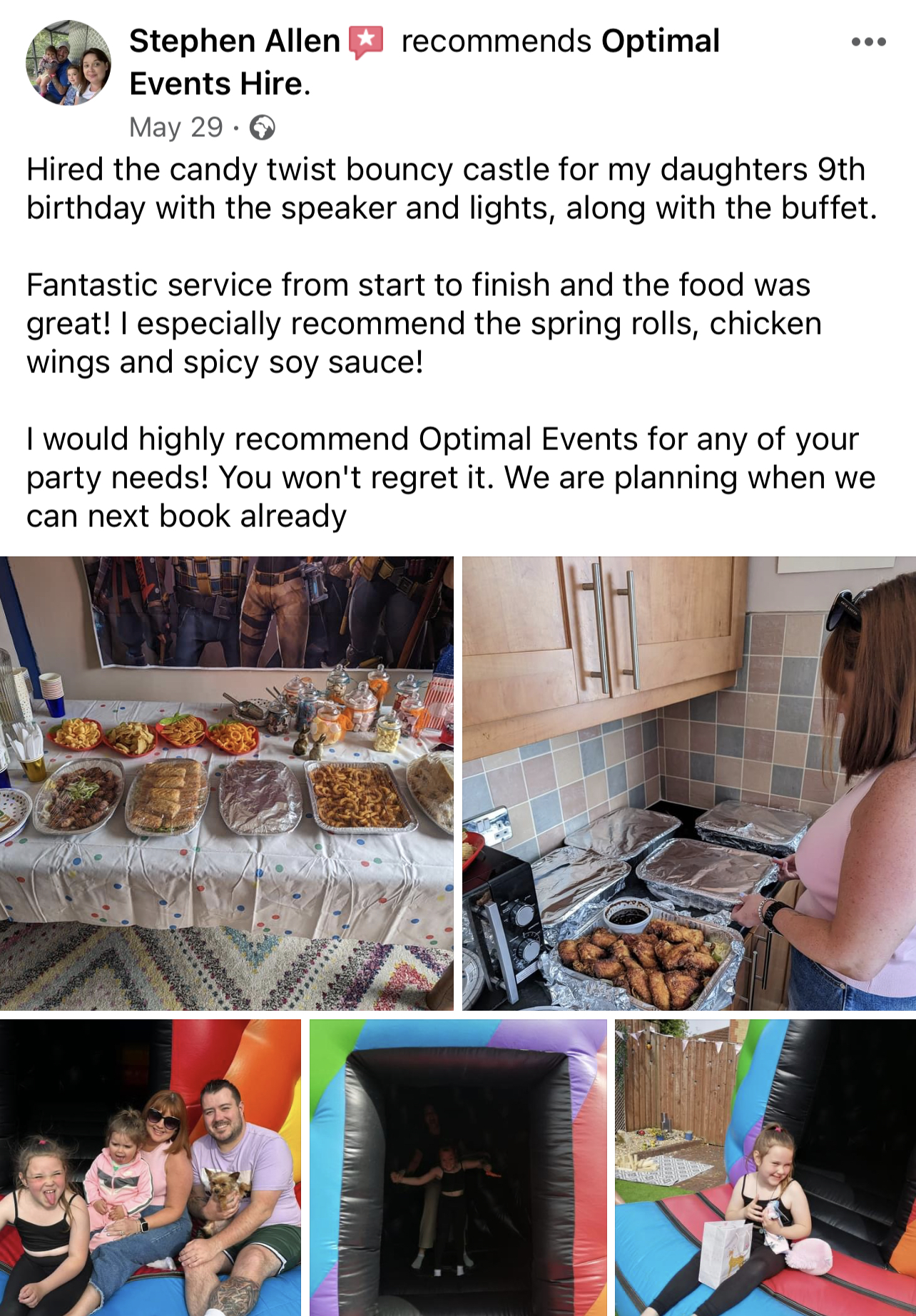 Stephen Allen recommends Optimal Events Hire.

May 29 ·

Hired the candy twist bouncy castle for my daughters 9th birthday with the speaker and lights, along with the buffet.

Fantastic service from start to finish and the food was great! I especially recommend the spring rolls, chicken wings and spicy soy sauce!

I would highly recommend Optimal Events for any of your party needs! You won't regret it. We are planning when we can next book already